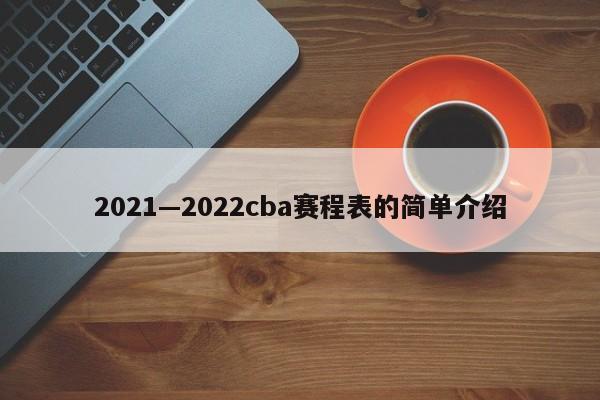 2021—2022cba赛程表的简单介绍